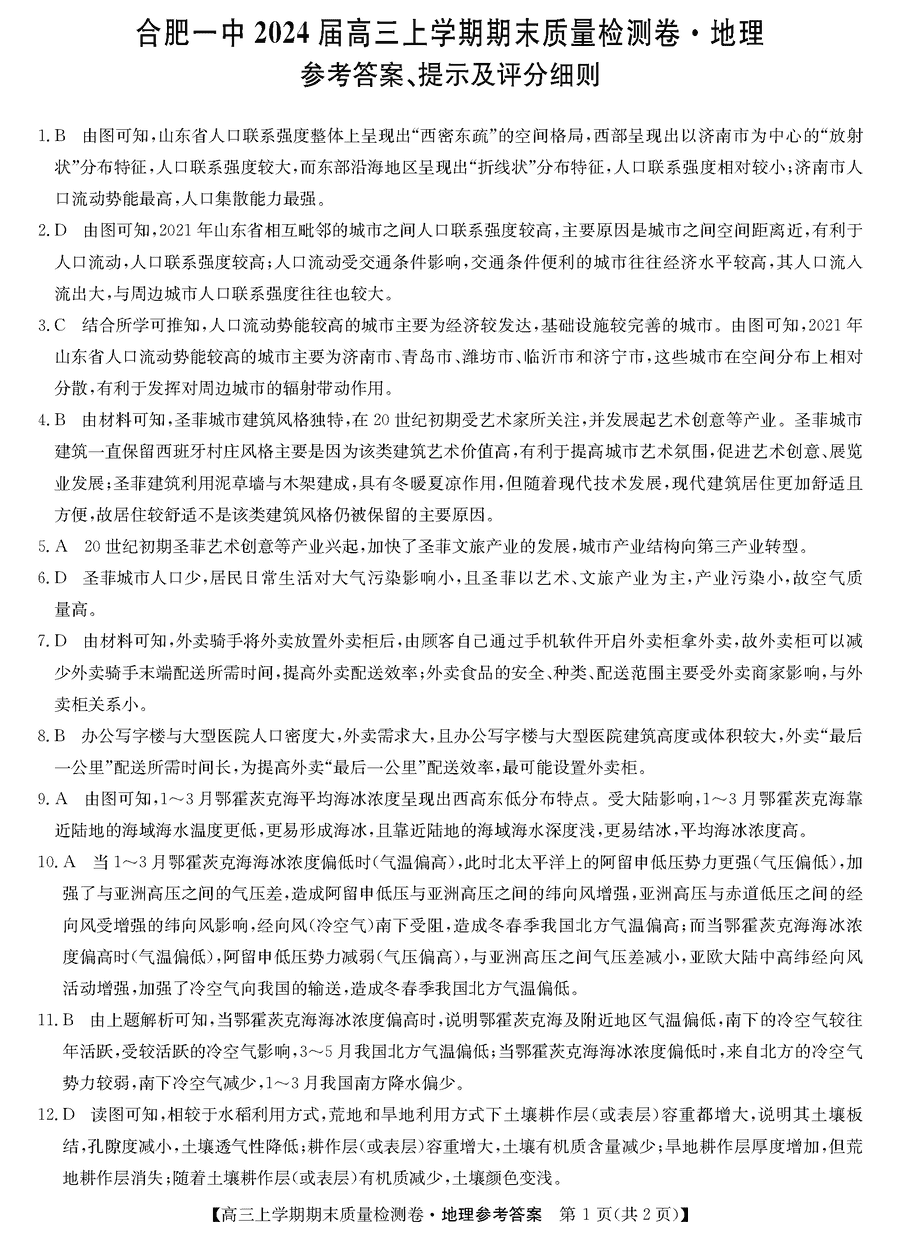 合肥一中 2024 届高三上学期期末质量检测卷·地理
参考答案、提示及评分细则

1. B　由图可知，山东省人口联系强度整体上呈现出“西密东疏”的空间格局，西部呈现出以济南市为中心的“放射状”分布特征，人口联系强度较大，而东部沿海地区呈现出“折线状”分布特征，人口联系强度相对较小；济南市人口流动势能最高，人口集散能力最强。

2. D　由图可知，2021 年山东省相互毗邻的城市之间人口联系强度较高，主要原因是城市之间空间距离近，有利于人口流动，人口联系强度较高；人口流动受交通条件影响，交通条件便利的城市往往经济水平较高，其人口流入流出大，与周边城市人口联系强度往往也较大。

3. C　结合所学可推知，人口流动势能较高的城市主要为经济较发达，基础设施较完善的城市。由图可知，2021 年山东省人口流动势能较高的城市主要为济南市、青岛市、潍坊市、临沂市和济宁市，这些城市在空间分布上相对分散，有利于发挥对周边城市的辐射带动作用。

4. B　由材料可知，圣菲城市建筑风格独特，在 20 世纪初期受艺术家所关注，并发展起艺术创意等产业。圣菲城市建筑一直保留西班牙村庄风格主要是因为该类建筑艺术价值高，有利于提高城市艺术氛围，促进艺术创意、展览业发展；圣菲建筑利用泥草墙与木架建成，具有冬暖夏凉作用，但随着现代技术发展，现代建筑居住更加舒适且方便，故居住较舒适不是该类建筑风格仍被保留的主要原因。

5. A　20 世纪初期圣菲艺术创意等产业兴起，加快了圣菲文旅产业的发展，城市产业结构向第三产业转型。

6. D　圣菲城市人口少，居民日常生活对大气污染影响小，且圣菲以艺术、文旅产业为主，产业污染小，故空气质量高。

7. D　由材料可知，外卖骑手将外卖放置外卖柜后，由顾客自己通过手机软件开启外卖柜拿外卖，故外卖柜可以减少外卖骑手末端配送所需时间，提高外卖配送效率；外卖食品的安全、种类、配送范围主要受外卖商家影响，与外卖柜关系小。

8. B　办公写字楼与大型医院人口密度大，外卖需求大，且办公写字楼与大型医院建筑高度或体积较大，外卖“最后一公里”配送所需时间长，为提高外卖“最后一公里”配送效率，最可能设置外卖柜。

9. A　由图可知，1～3 月鄂霍茨克海平均海冰浓度呈现出西高东低分布特点。受大陆影响，1～3 月鄂霍茨克海靠近陆地的海域海水温度更低，更易形成海冰，且靠近陆地的海域海水深度浅，更易结冰，平均海冰浓度高。

10. A　当 1～3 月鄂霍茨克海海冰浓度偏低时(气温偏高)，此时北太平洋上的阿留申低压势力更强(气压偏低)，加强了与亚洲高压之间的气压差，造成阿留申低压与亚洲高压之间的纬向风增强，亚洲高压与赤道低压之间的经向风受增强的纬向风影响，经向风(冷空气)南下受阻，造成冬春季我国北方气温偏高；而当鄂霍茨克海海冰浓度偏高时(气温偏低)，阿留申低压势力减弱(气压偏高)，与亚洲高压之间气压差减小，亚欧大陆中高纬经向风活动增强，加强了冷空气向我国的输送，造成冬春季我国北方气温偏低。

11. B　由上题解析可知，当鄂霍茨克海海冰浓度偏高时，说明鄂霍茨克海及附近地区气温偏低，南下的冷空气较往年活跃，受较活跃的冷空气影响，3～5 月我国北方气温偏低；当鄂霍茨克海海冰浓度偏低时，来自北方的冷空气势力较弱，南下冷空气减少，1～3 月我国南方降水偏少。

12. D　读图可知，相较于水稻利用方式，荒地和旱地利用方式下土壤耕作层(或表层)容重都增大，说明其土壤板结，孔隙度减小，土壤透气性降低；耕作层(或表层)容重增大，土壤有机质含量减少；旱地耕作层厚度增加，但荒地耕作层消失；随着土壤耕作层(或表层)有机质减少，土壤颜色变浅。

【高三上学期期末质量检测卷·地理参考答案　第 1 页(共 2 页)】